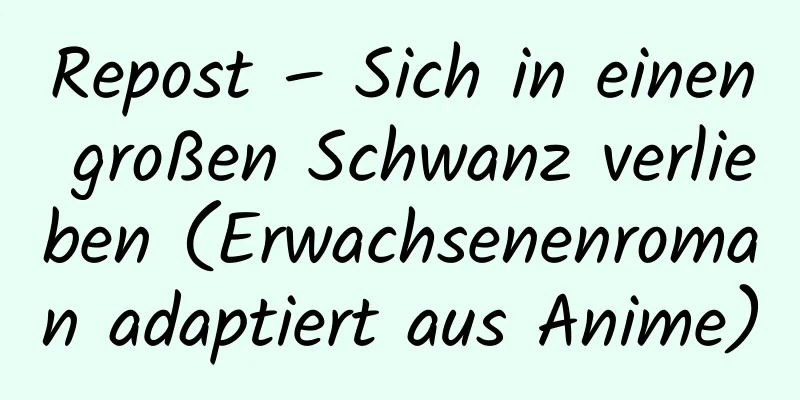 Repost – Sich in einen großen Schwanz verlieben (Erwachsenenroman adaptiert aus Anime)